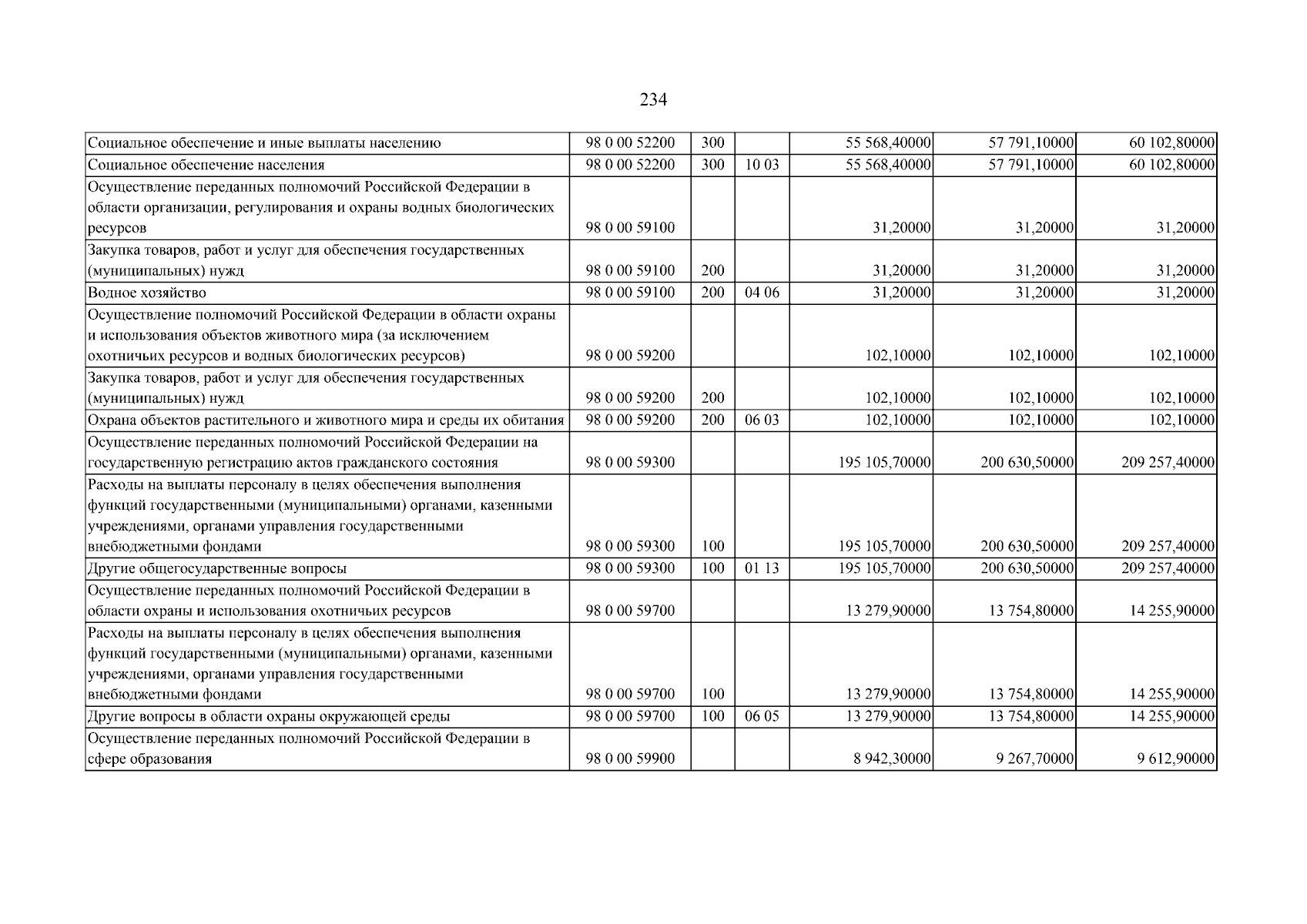 234

| Социальное обеспечение и иные выплаты населению | 98 0 00 52200 | 300 |  | 55 568,40000 | 57 791,10000 | 60 102,80000 |
|---|---|---|---|---|---|---|
| Социальное обеспечение населения | 98 0 00 52200 | 300 | 10 03 | 55 568,40000 | 57 791,10000 | 60 102,80000 |
| Осуществление переданных полномочий Российской Федерации в области организации, регулирования и охраны водных биологических ресурсов | 98 0 00 59100 |  |  | 31,20000 | 31,20000 | 31,20000 |
| Закупка товаров, работ и услуг для обеспечения государственных (муниципальных) нужд | 98 0 00 59100 | 200 |  | 31,20000 | 31,20000 | 31,20000 |
| Водное хозяйство | 98 0 00 59100 | 200 | 04 06 | 31,20000 | 31,20000 | 31,20000 |
| Осуществление полномочий Российской Федерации в области охраны и использования объектов животного мира (за исключением охотничьих ресурсов и водных биологических ресурсов) | 98 0 00 59200 |  |  | 102,10000 | 102,10000 | 102,10000 |
| Закупка товаров, работ и услуг для обеспечения государственных (муниципальных) нужд | 98 0 00 59200 | 200 |  | 102,10000 | 102,10000 | 102,10000 |
| Охрана объектов растительного и животного мира и среды их обитания | 98 0 00 59200 | 200 | 06 03 | 102,10000 | 102,10000 | 102,10000 |
| Осуществление переданных полномочий Российской Федерации на государственную регистрацию актов гражданского состояния | 98 0 00 59300 |  |  | 195 105,70000 | 200 630,50000 | 209 257,40000 |
| Расходы на выплаты персоналу в целях обеспечения выполнения функций государственными (муниципальными) органами, казенными учреждениями, органами управления государственными внебюджетными фондами | 98 0 00 59300 | 100 |  | 195 105,70000 | 200 630,50000 | 209 257,40000 |
| Другие общегосударственные вопросы | 98 0 00 59300 | 100 | 01 13 | 195 105,70000 | 200 630,50000 | 209 257,40000 |
| Осуществление переданных полномочий Российской Федерации в области охраны и использования охотничьих ресурсов | 98 0 00 59700 |  |  | 13 279,90000 | 13 754,80000 | 14 255,90000 |
| Расходы на выплаты персоналу в целях обеспечения выполнения функций государственными (муниципальными) органами, казенными учреждениями, органами управления государственными внебюджетными фондами | 98 0 00 59700 | 100 |  | 13 279,90000 | 13 754,80000 | 14 255,90000 |
| Другие вопросы в области охраны окружающей среды | 98 0 00 59700 | 100 | 06 05 | 13 279,90000 | 13 754,80000 | 14 255,90000 |
| Осуществление переданных полномочий Российской Федерации в сфере образования | 98 0 00 59900 |  |  | 8 942,30000 | 9 267,70000 | 9 612,90000 |